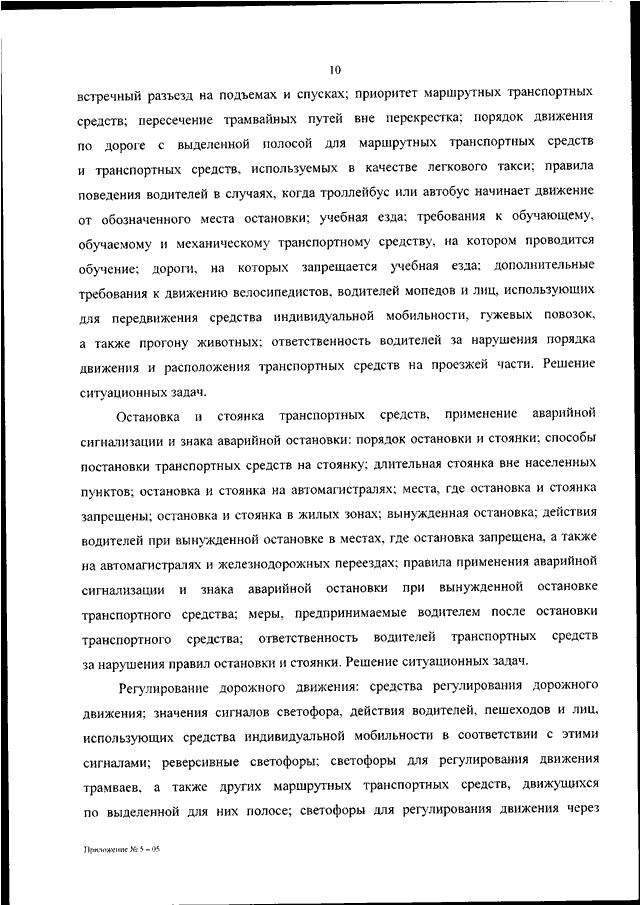 10

встречный разъезд на подъемах и спусках; приоритет маршрутных транспортных средств; пересечение трамвайных путей вне перекрестка; порядок движения по дороге с выделенной полосой для маршрутных транспортных средств и транспортных средств, используемых в качестве легкового такси; правила поведения водителей в случаях, когда троллейбус или автобус начинает движение от обозначенного места остановки; учебная езда; требования к обучающему, обучаемому и механическому транспортному средству, на котором проводится обучение; дороги, на которых запрещается учебная езда; дополнительные требования к движению велосипедистов, водителей мопедов и лиц, использующих для передвижения средства индивидуальной мобильности, гужевых повозок, а также прогону животных; ответственность водителей за нарушения порядка движения и расположения транспортных средств на проезжей части. Решение ситуационных задач.

Остановка и стоянка транспортных средств, применение аварийной сигнализации и знака аварийной остановки: порядок остановки и стоянки; способы постановки транспортных средств на стоянку; длительная стоянка вне населенных пунктов; остановка и стоянка на автомагистралях; места, где остановка и стоянка запрещены; остановка и стоянка в жилых зонах; вынужденная остановка; действия водителей при вынужденной остановке в местах, где остановка запрещена, а также на автомагистралях и железнодорожных переездах; правила применения аварийной сигнализации и знака аварийной остановки при вынужденной остановке транспортного средства; меры, предпринимаемые водителем после остановки транспортного средства; ответственность водителей транспортных средств за нарушения правил остановки и стоянки. Решение ситуационных задач.

Регулирование дорожного движения: средства регулирования дорожного движения; значения сигналов светофора, действия водителей, пешеходов и лиц, использующих средства индивидуальной мобильности в соответствии с этими сигналами; реверсивные светофоры; светофоры для регулирования движения трамваев, а также других маршрутных транспортных средств, движущихся по выделенной для них полосе; светофоры для регулирования движения через

Приложение № 5 – 05